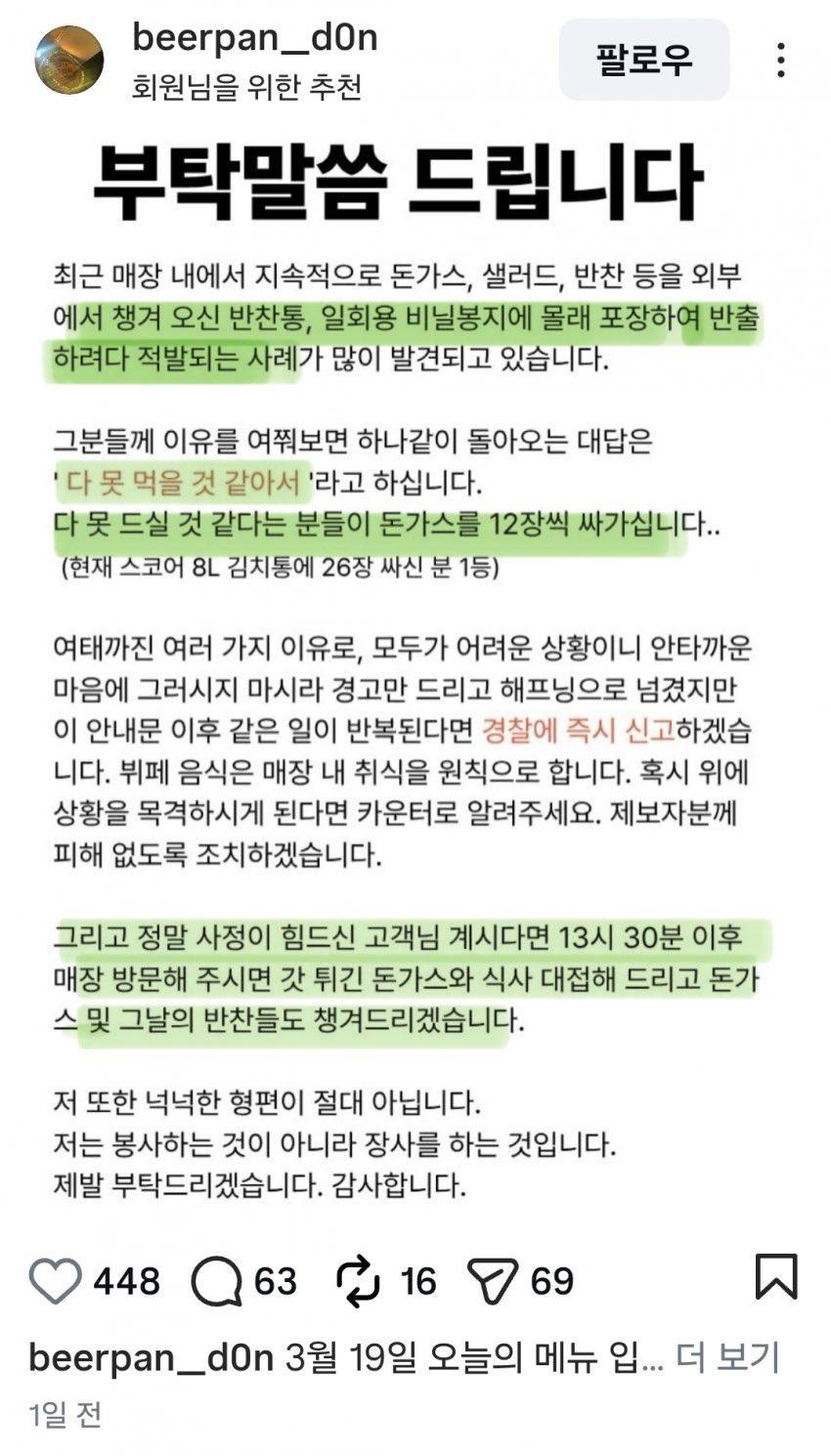 beerpan_d0n
회원님을 위한 추천

팔로우

부탁말씀 드립니다

최근 매장 내에서 지속적으로 돈가스, 샐러드, 반찬 등을 외부에서 챙겨 오신 반찬통, 일회용 비닐봉지에 몰래 포장하여 반출하려다 적발되는 사례가 많이 발견되고 있습니다.

그분들께 이유를 여쭤보면 하나같이 돌아오는 대답은 ' 다 못 먹을 것 같아서 '라고 하십니다.
다 못 드실 것 같다는 분들이 돈가스를 12장씩 싸가십니다..
(현재 스코어 8L 김치통에 26장 싸신 분 1등)

여태까진 여러 가지 이유로, 모두가 어려운 상황이니 안타까운 마음에 그러시지 마시라 경고만 드리고 해프닝으로 넘겼지만 이 안내문 이후 같은 일이 반복된다면 경찰에 즉시 신고하겠습니다. 뷔페 음식은 매장 내 취식을 원칙으로 합니다. 혹시 위에 상황을 목격하시게 된다면 카운터로 알려주세요. 제보자분께 피해 없도록 조치하겠습니다.

그리고 정말 사정이 힘드신 고객님 계시다면 13시 30분 이후 매장 방문해 주시면 갓 튀긴 돈가스와 식사 대접해 드리고 돈가스 및 그날의 반찬들도 챙겨드리겠습니다.

저 또한 넉넉한 형편이 절대 아닙니다.
저는 봉사하는 것이 아니라 장사를 하는 것입니다.
제발 부탁드리겠습니다. 감사합니다.

448 63 16 69

beerpan_d0n 3월 19일 오늘의 메뉴 입... 더 보기
1일 전